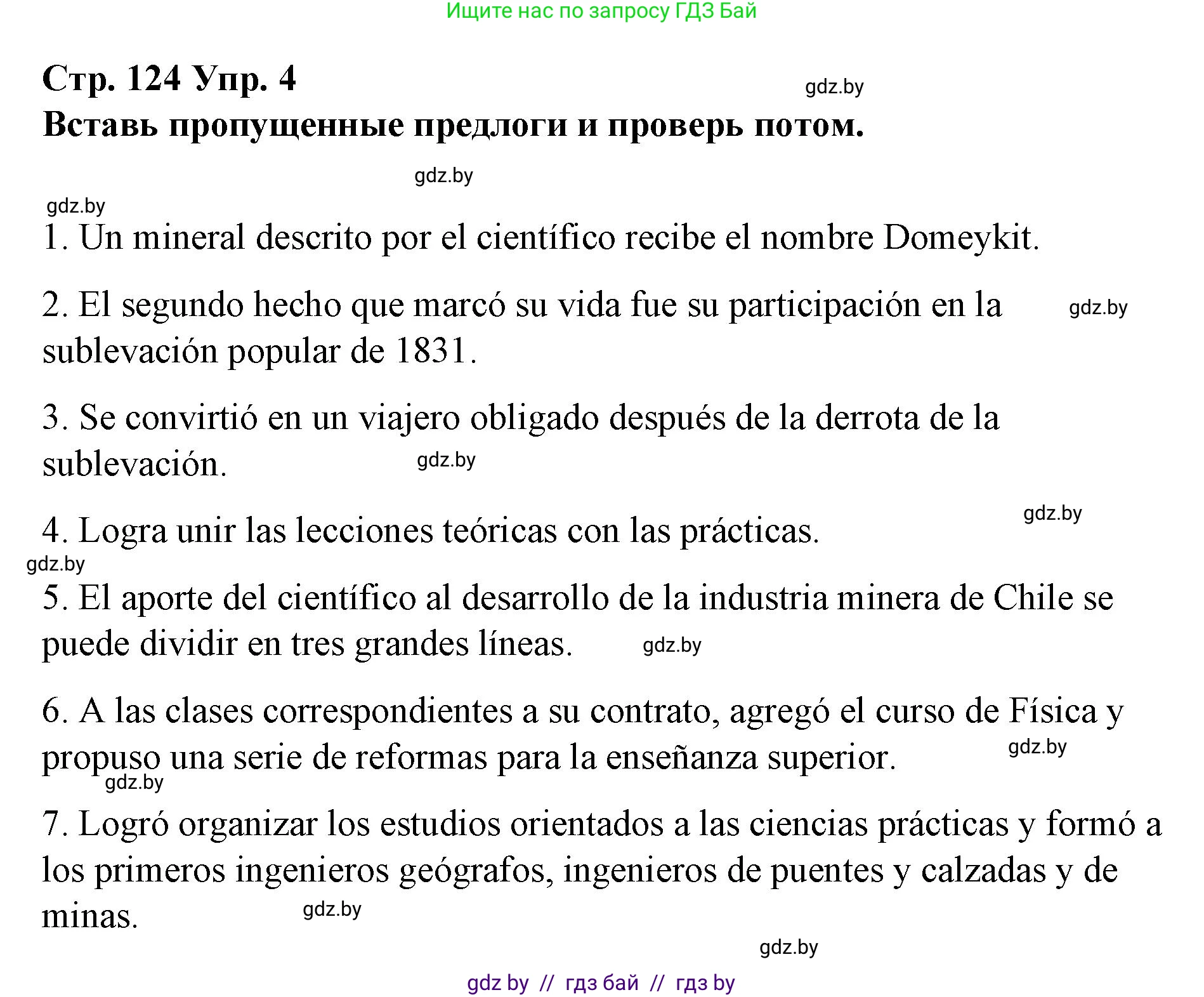 Ищите нас по запросу ГДЗ Бай

Стр. 124 Упр. 4

gdz.by

Вставь пропущенные предлоги и проверь потом.

gdz.by

gdz.by

1. Un mineral descrito por el científico recibe el nombre Domeykit.

2. El segundo hecho que marcó su vida fue su participación en la sublevación popular de 1831.

gdz.by

3. Se convirtió en un viajero obligado después de la derrota de la sublevación.

gdz.by

gdz.by

4. Logra unir las lecciones teóricas con las prácticas.

gdz.by

5. El aporte del científico al desarrollo de la industria minera de Chile se puede dividir en tres grandes líneas.

gdz.by

6. A las clases correspondientes a su contrato, agregó el curso de Física y propuso una serie de reformas para la enseñanza superior.

gdz.by

gdz.by

7. Logró organizar los estudios orientados a las ciencias prácticas y formó a los primeros ingenieros geógrafos, ingenieros de puentes y calzadas y de minas.

gdz.by

gdz.by

gdz by // гдз бай // гдз by